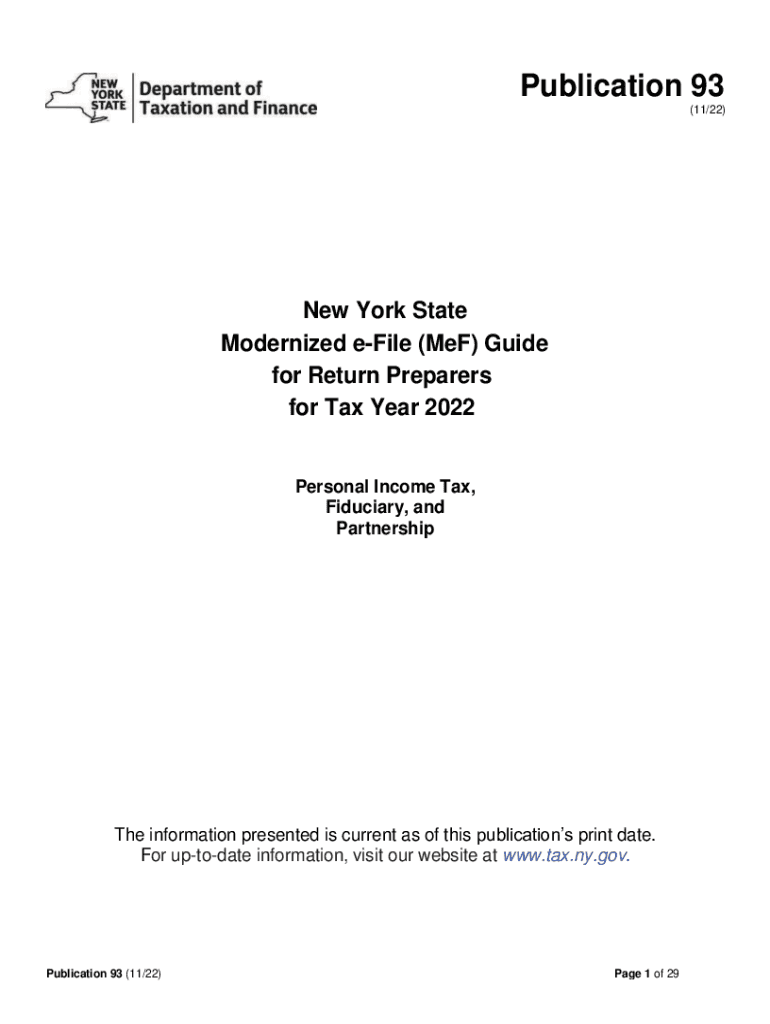 NEW YORK STATE Department of Taxation and Finance

Publication 93
(11/22)

New York State
Modernized e-File (MeF) Guide
for Return Preparers
for Tax Year 2022

Personal Income Tax,
Fiduciary, and
Partnership

The information presented is current as of this publication's print date. For up-to-date information, visit our website at www.tax.ny.gov.

Publication 93 (11/22)

Page 1 of 29